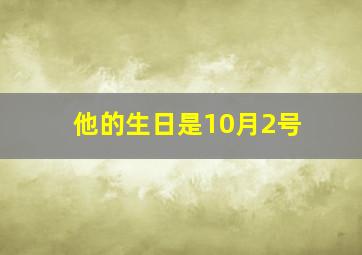 他的生日是10月2号